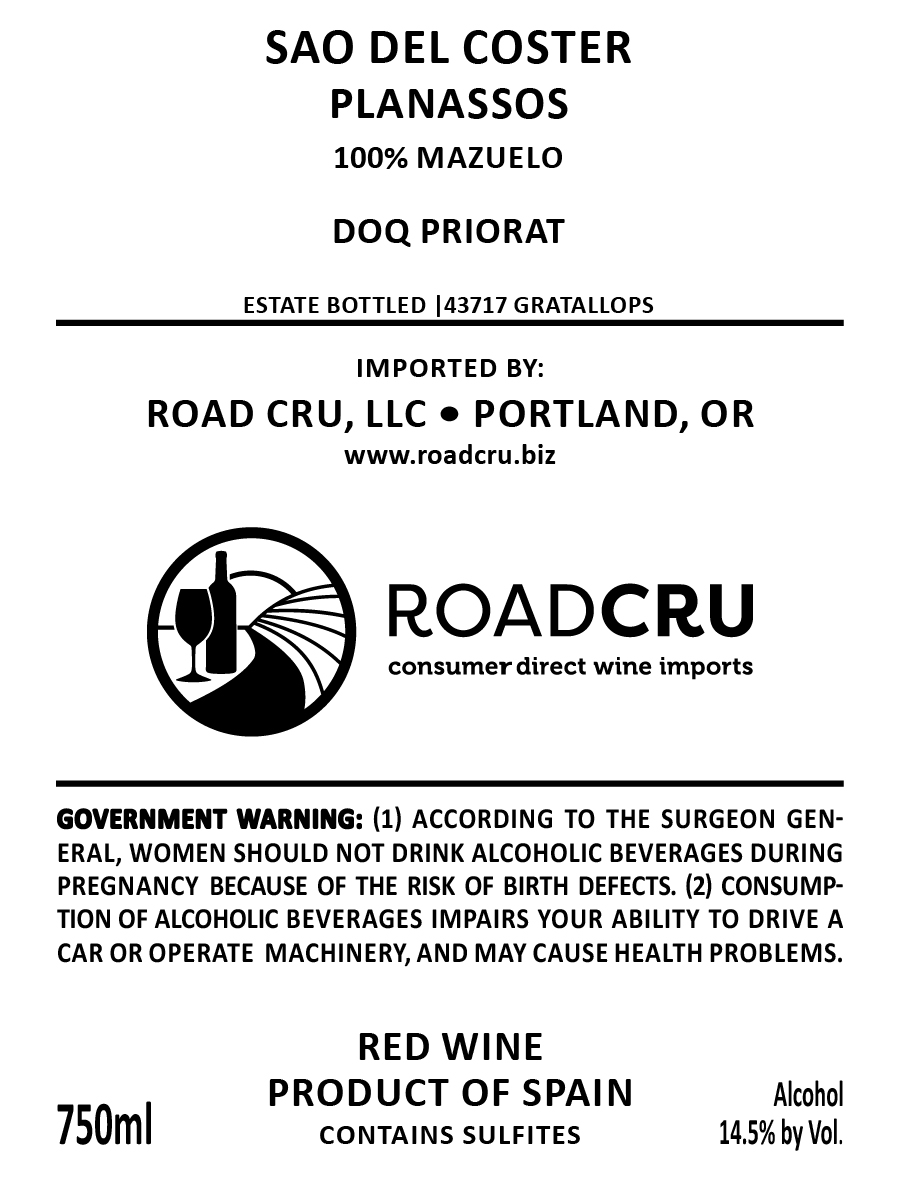 SAO DEL COSTER
PLANASSOS
100% MAZUELO

DOQ PRIORAT

ESTATE BOTTLED |43717 GRATALLOPS

IMPORTED BY:
ROAD CRU, LLC • PORTLAND, OR
www.roadcru.biz

ROADCRU
consumer direct wine imports

GOVERNMENT WARNING: (1) ACCORDING TO THE SURGEON GENERAL, WOMEN SHOULD NOT DRINK ALCOHOLIC BEVERAGES DURING PREGNANCY BECAUSE OF THE RISK OF BIRTH DEFECTS. (2) CONSUMPTION OF ALCOHOLIC BEVERAGES IMPAIRS YOUR ABILITY TO DRIVE A CAR OR OPERATE MACHINERY, AND MAY CAUSE HEALTH PROBLEMS.

750ml

RED WINE
PRODUCT OF SPAIN
CONTAINS SULFITES

Alcohol
14.5% by Vol.